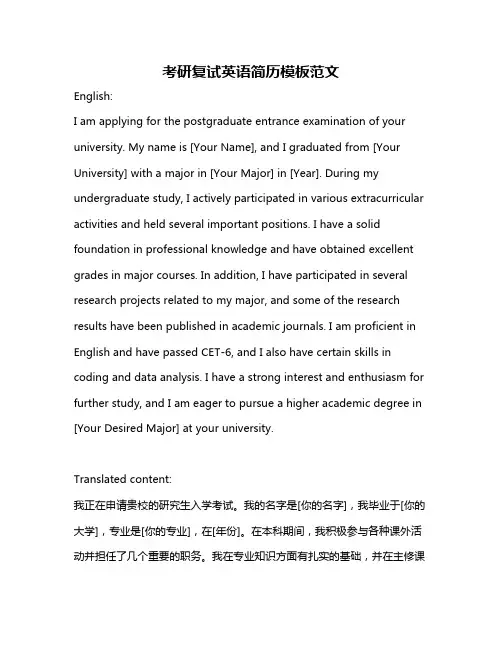 考研复试英语简历模板范文

English:

I am applying for the postgraduate entrance examination of your university. My name is [Your Name], and I graduated from [Your University] with a major in [Your Major] in [Year]. During my undergraduate study, I actively participated in various extracurricular activities and held several important positions. I have a solid foundation in professional knowledge and have obtained excellent grades in major courses. In addition, I have participated in several research projects related to my major, and some of the research results have been published in academic journals. I am proficient in English and have passed CET-6, and I also have certain skills in coding and data analysis. I have a strong interest and enthusiasm for further study, and I am eager to pursue a higher academic degree in [Your Desired Major] at your university.

Translated content:

我正在申请贵校的研究生入学考试。我的名字是[你的名字]，我毕业于[你的大学]，专业是[你的专业]，在[年份]。在本科期间，我积极参与各种课外活动并担任了几个重要的职务。我在专业知识方面有扎实的基础，并在主修课